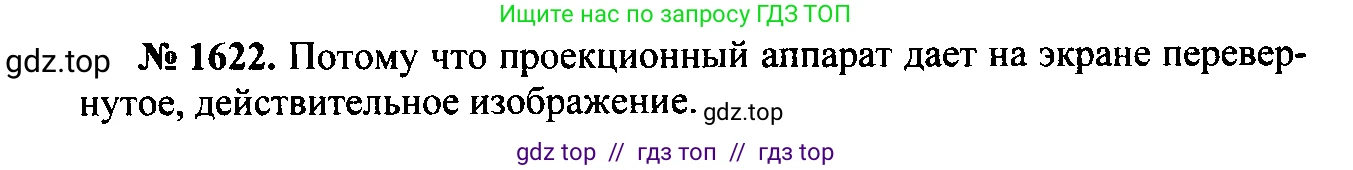 Ищите нас по запросу ГДЗ ТОП

gdz.top № 1622. Потому что проекционный аппарат дает на экране перевернутое, действительное изображение. gdz.top

gdz top // гдз топ // гдз top